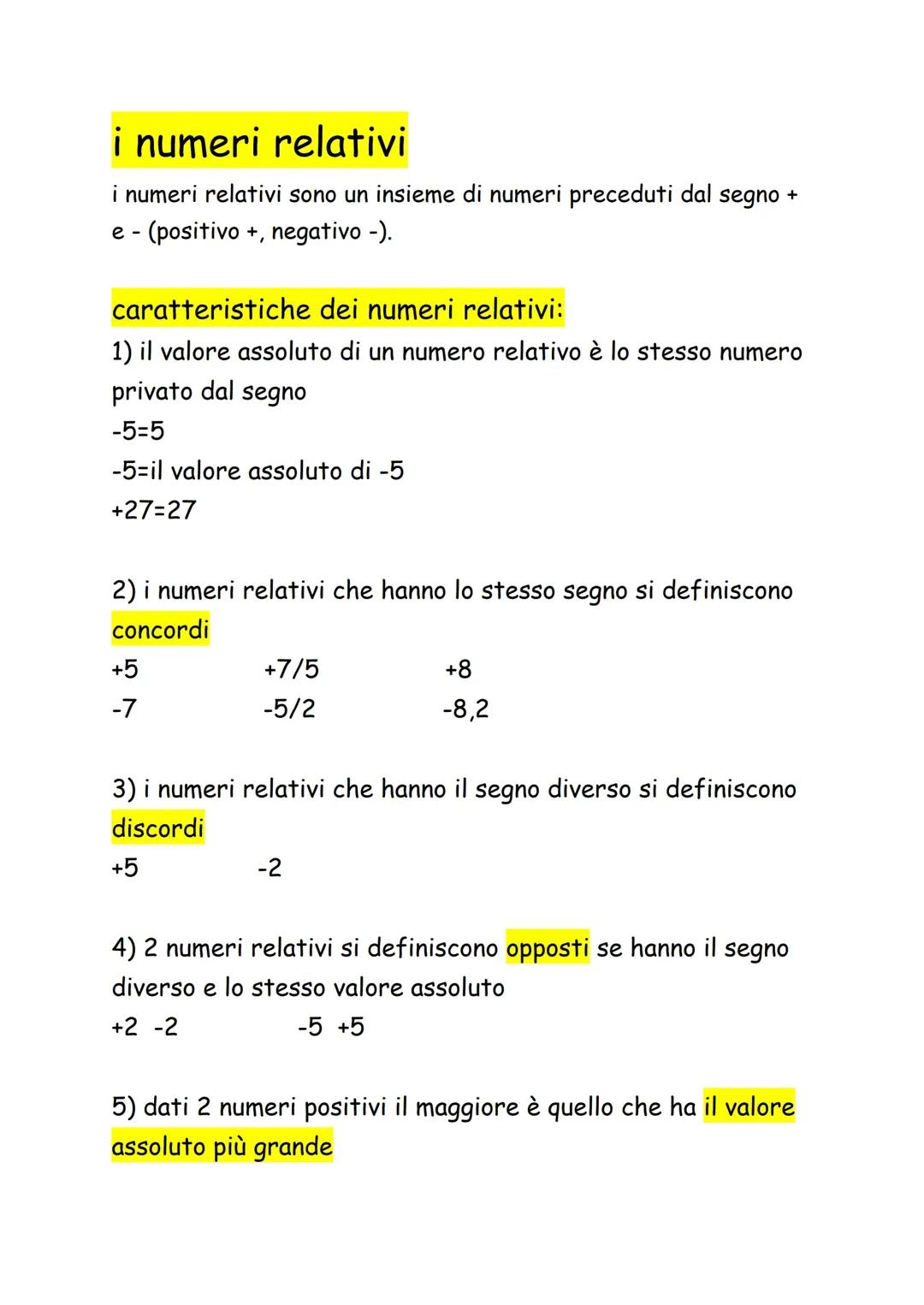 i numeri relativi

i numeri relativi sono un insieme di numeri preceduti dal segno + e - (positivo +, negativo -).

caratteristiche dei numeri relativi:

1) il valore assoluto di un numero relativo è lo stesso numero privato dal segno
-5=5
-5=il valore assoluto di -5
+27=27

2) i numeri relativi che hanno lo stesso segno si definiscono concordi
+5 +7/5 +8
-7 -5/2 -8,2

3) i numeri relativi che hanno il segno diverso si definiscono discordi
+5 -2

4) 2 numeri relativi si definiscono opposti se hanno il segno diverso e lo stesso valore assoluto
+2 -2 -5 +5

5) dati 2 numeri positivi il maggiore è quello che ha il valore assoluto più grande